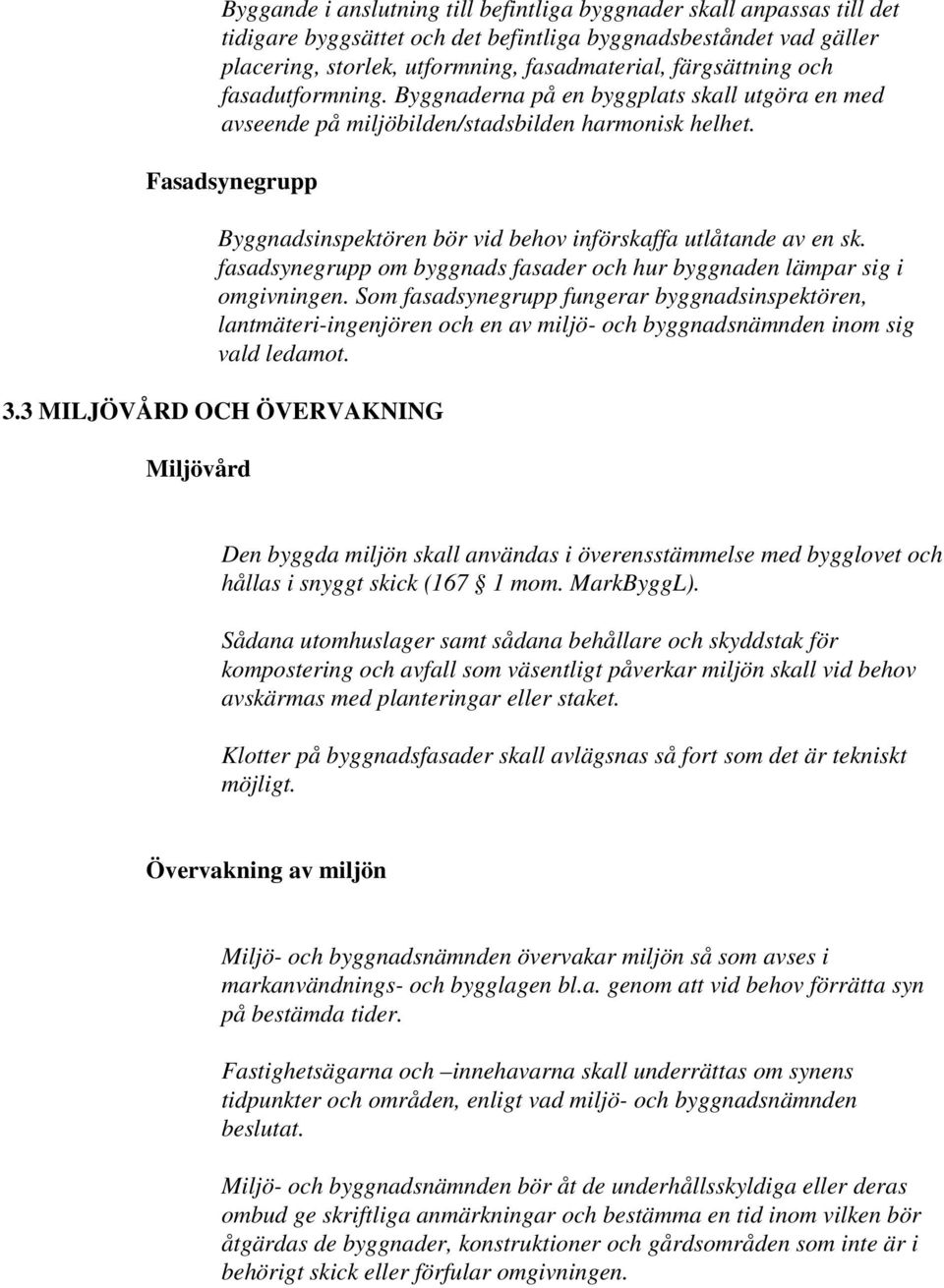 Byggande i anslutning till befintliga byggnader skall anpassas till det tidigare byggsättet och det befintliga byggnadsbeståndet vad gäller placering, storlek, utformning, fasadmaterial, färgsättning och fasadutformning. Byggnaderna på en byggplats skall utgöra en med avseende på miljöbilden/stadsbilden harmonisk helhet.

Fasadsynegrupp

Byggnadsinspektören bör vid behov införskaffa utlåtande av en sk. fasadsynegrupp om byggnads fasader och hur byggnaden lämpar sig i omgivningen. Som fasadsynegrupp fungerar byggnadsinspektören, lantmäteri-ingenjören och en av miljö- och byggnadsnämnden inom sig vald ledamot.

3.3 MILJÖVÅRD OCH ÖVERVAKNING

Miljövård

Den byggda miljön skall användas i överensstämmelse med bygglovet och hållas i snyggt skick (167 § 1 mom. MarkByggL).

Sådana utomhuslager samt sådana behållare och skyddstak för kompostering och avfall som väsentligt påverkar miljön skall vid behov avskärmas med planteringar eller staket.

Klotter på byggnadsfasader skall avlägsnas så fort som det är tekniskt möjligt.

Övervakning av miljön

Miljö- och byggnadsnämnden övervakar miljön så som avses i markanvändnings- och bygglagen bl.a. genom att vid behov förrätta syn på bestämda tider.

Fastighetsägarna och –innehavarna skall underrättas om synens tidpunkter och områden, enligt vad miljö- och byggnadsnämnden beslutat.

Miljö- och byggnadsnämnden bör åt de underhållsskyldiga eller deras ombud ge skriftliga anmärkningar och bestämma en tid inom vilken bör åtgärdas de byggnader, konstruktioner och gårdsområden som inte är i behörigt skick eller förfular omgivningen.